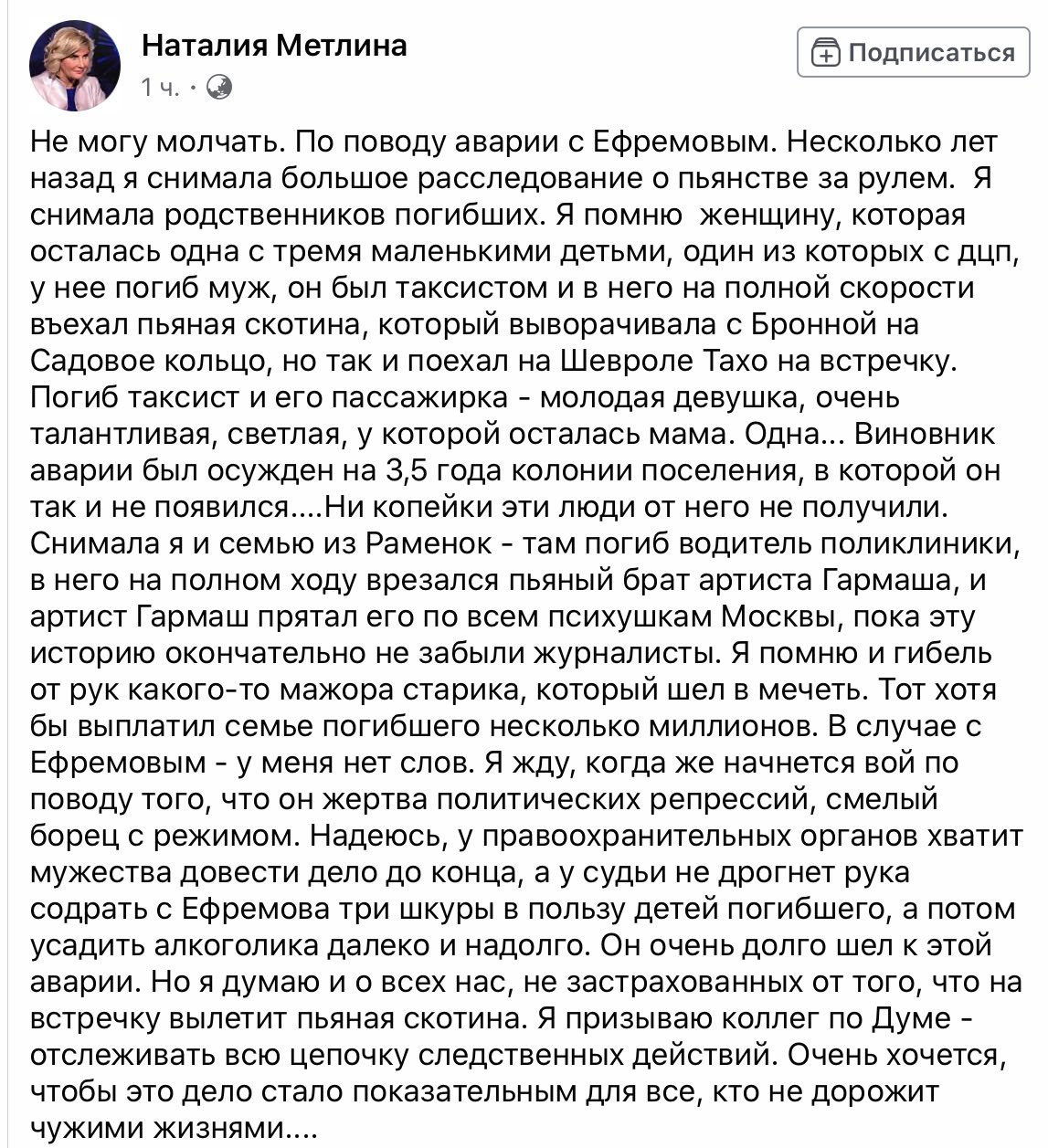 Наталия Метлина
1 ч. ·

Подписаться

Не могу молчать. По поводу аварии с Ефремовым. Несколько лет назад я снимала большое расследование о пьянстве за рулем. Я снимала родственников погибших. Я помню женщину, которая осталась одна с тремя маленькими детьми, один из которых с дцп, у нее погиб муж, он был таксистом и в него на полной скорости въехал пьяная скотина, который выворачивала с Бронной на Садовое кольцо, но так и поехал на Шевроле Тахо на встречку. Погиб таксист и его пассажирка - молодая девушка, очень талантливая, светлая, у которой осталась мама. Одна... Виновник аварии был осужден на 3,5 года колонии поселения, в которой он так и не появился....Ни копейки эти люди от него не получили. Снимала я и семью из Раменок - там погиб водитель поликлиники, в него на полном ходу врезался пьяный брат артиста Гармаша, и артист Гармаш прятал его по всем психушкам Москвы, пока эту историю окончательно не забыли журналисты. Я помню и гибель от рук какого-то мажора старика, который шел в мечеть. Тот хотя бы выплатил семье погибшего несколько миллионов. В случае с Ефремовым - у меня нет слов. Я жду, когда же начнется вой по поводу того, что он жертва политических репрессий, смелый борец с режимом. Надеюсь, у правоохранительных органов хватит мужества довести дело до конца, а у судьи не дрогнет рука содрать с Ефремова три шкуры в пользу детей погибшего, а потом усадить алкоголика далеко и надолго. Он очень долго шел к этой аварии. Но я думаю и о всех нас, не застрахованных от того, что на встречку вылетит пьяная скотина. Я призываю коллег по Думе - отслеживать всю цепочку следственных действий. Очень хочется, чтобы это дело стало показательным для все, кто не дорожит чужими жизнями....